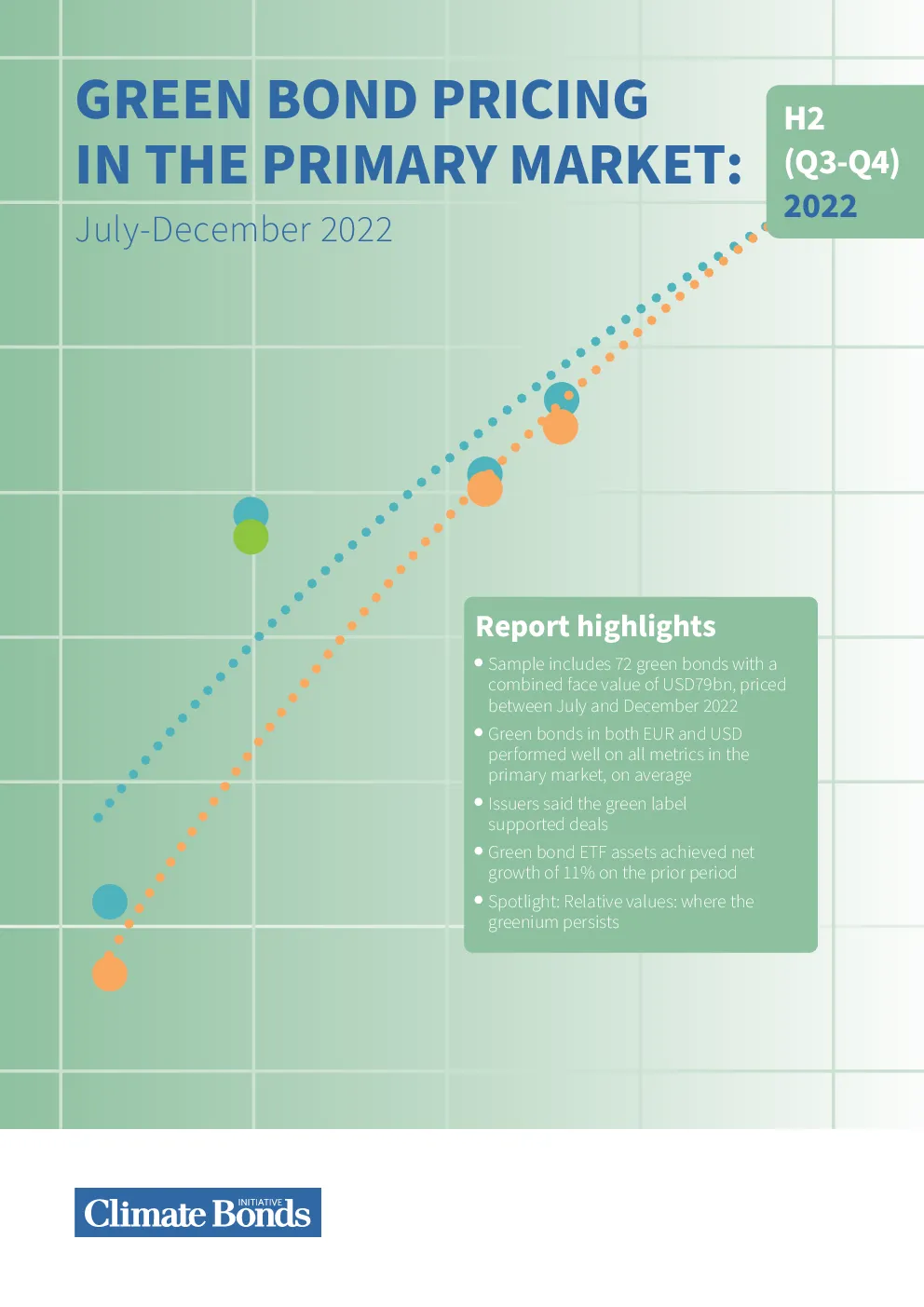 GREEN BOND PRICING IN THE PRIMARY MARKET:

July-December 2022

H2
(Q3-Q4)
2022

Report highlights

• Sample includes 72 green bonds with a combined face value of USD79bn, priced between July and December 2022
• Green bonds in both EUR and USD performed well on all metrics in the primary market, on average
• Issuers said the green label supported deals
• Green bond ETF assets achieved net growth of 11% on the prior period
• Spotlight: Relative values: where the greenium persists

Climate Bonds INITIATIVE